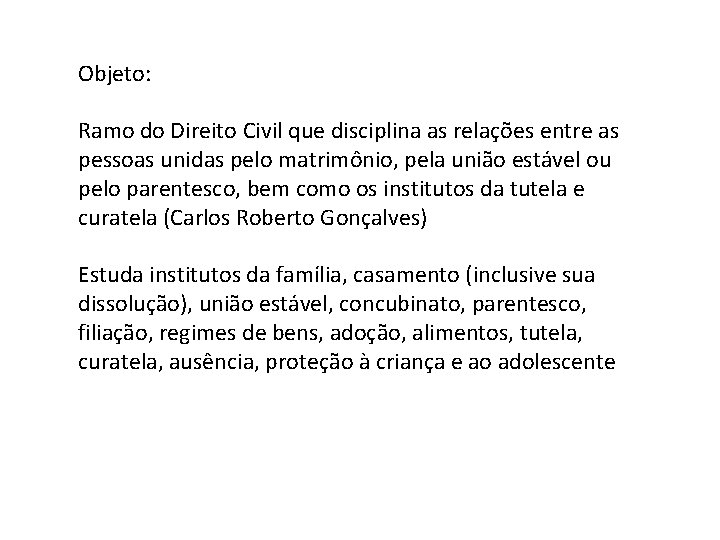 Objeto:

Ramo do Direito Civil que disciplina as relações entre as pessoas unidas pelo matrimônio, pela união estável ou pelo parentesco, bem como os institutos da tutela e curatela (Carlos Roberto Gonçalves)

Estuda institutos da família, casamento (inclusive sua dissolução), união estável, concubinato, parentesco, filiação, regimes de bens, adoção, alimentos, tutela, curatela, ausência, proteção à criança e ao adolescente